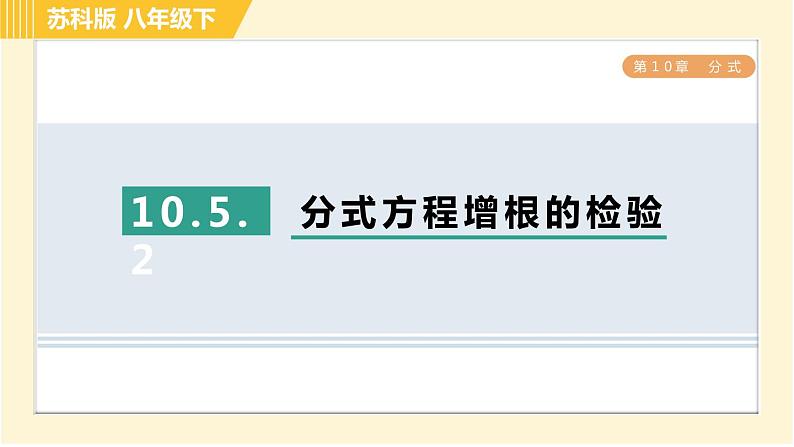 苏科版 八年级下

第10章 分式

10.5.2

分式方程增根的检验